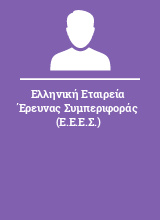 Ελληνική Εταιρεία Έρευνας Συμπεριφοράς (Ε.Ε.Ε.Σ.)